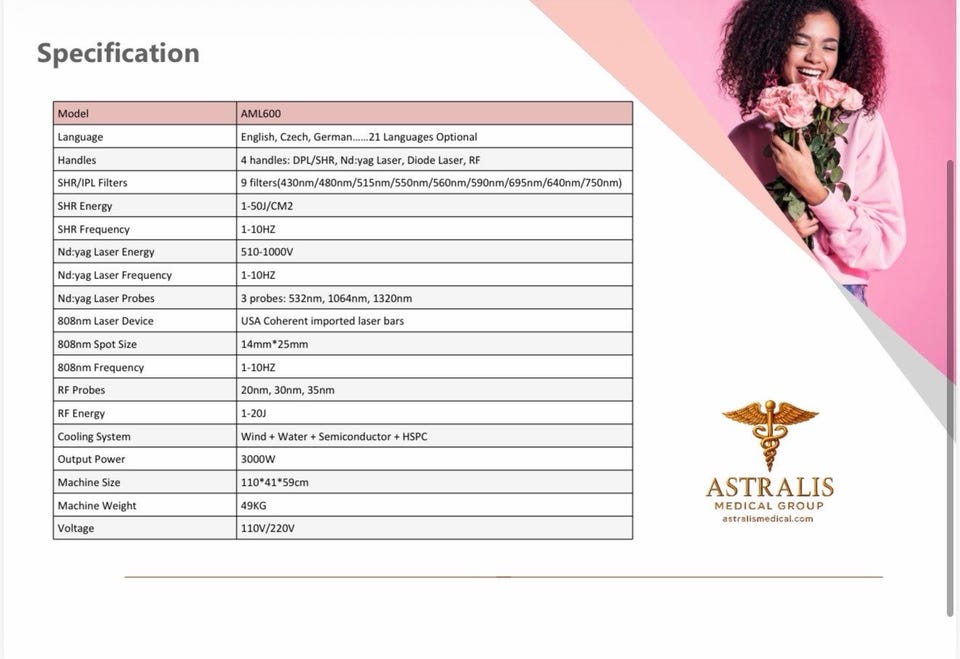 Specification

| Model | AML600 |
|---|---|
| Language | English, Czech, German......21 Languages Optional |
| Handles | 4 handles: DPL/SHR, Nd:yag Laser, Diode Laser, RF |
| SHR/IPL Filters | 9 filters(430nm/480nm/515nm/550nm/560nm/590nm/695nm/640nm/750nm) |
| SHR Energy | 1-50J/CM2 |
| SHR Frequency | 1-10HZ |
| Nd:yag Laser Energy | 510-1000V |
| Nd:yag Laser Frequency | 1-10HZ |
| Nd:yag Laser Probes | 3 probes: 532nm, 1064nm, 1320nm |
| 808nm Laser Device | USA Coherent imported laser bars |
| 808nm Spot Size | 14mm*25mm |
| 808nm Frequency | 1-10HZ |
| RF Probes | 20nm, 30nm, 35nm |
| RF Energy | 1-20J |
| Cooling System | Wind + Water + Semiconductor + HSPC |
| Output Power | 3000W |
| Machine Size | 110*41*59cm |
| Machine Weight | 49KG |
| Voltage | 110V/220V |

ASTRALIS
MEDICAL GROUP
astralismedical.com